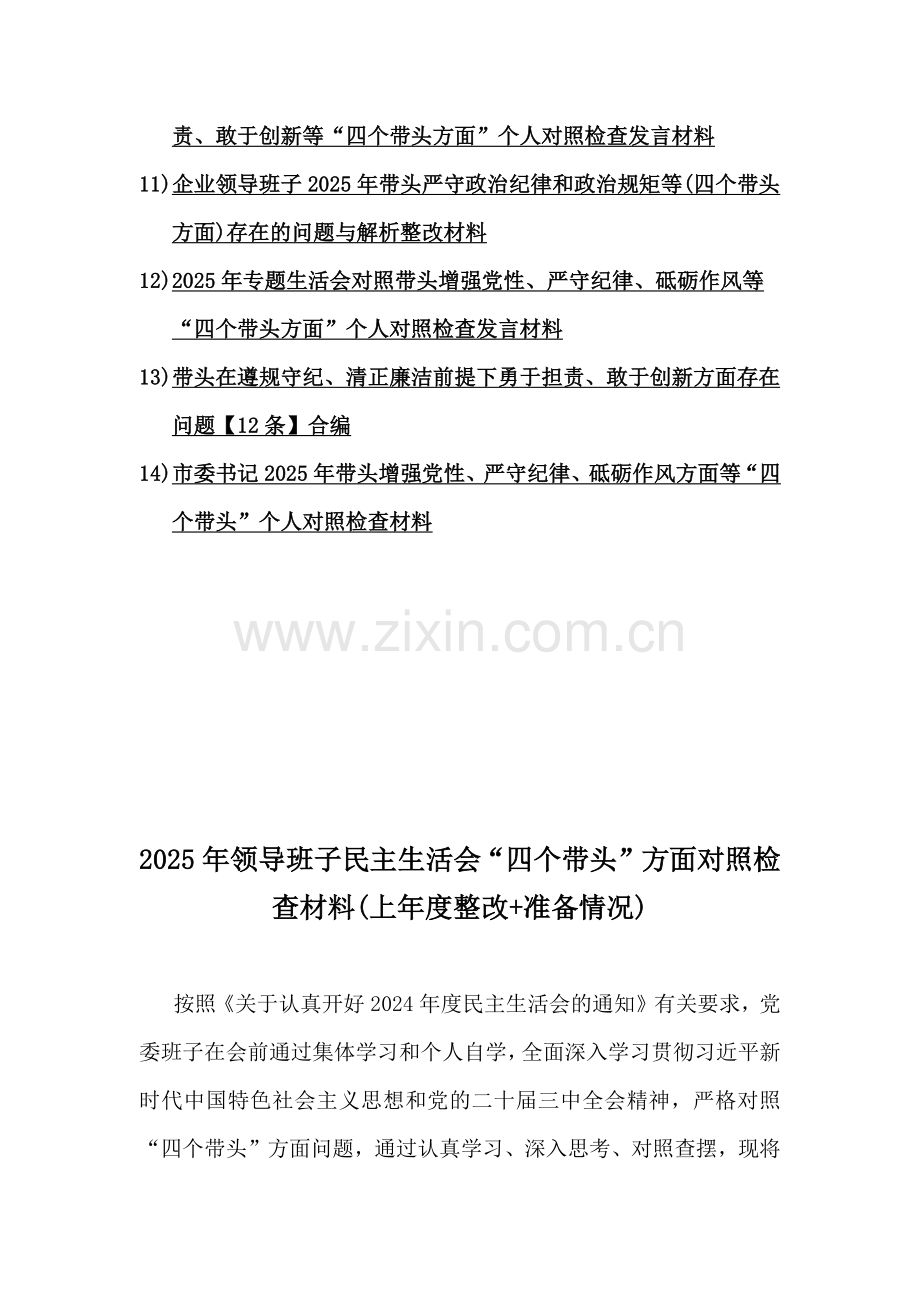 责、敢于创新等“四个带头方面”个人对照检查发言材料

11)企业领导班子2025年带头严守政治纪律和政治规矩等(四个带头方面)存在的问题与解析整改材料

12)2025年专题生活会对照带头增强党性、严守纪律、砥砺作风等“四个带头方面”个人对照检查发言材料

13)带头在遵规守纪、清正廉洁前提下勇于担责、敢于创新方面存在问题【12条】合编

14)市委书记2025年带头增强党性、严守纪律、砥砺作风方面等“四个带头”个人对照检查材料

www.zixin.com.cn

2025年领导班子民主生活会“四个带头”方面对照检查材料(上年度整改+准备情况)

按照《关于认真开好2024年度民主生活会的通知》有关要求，党委班子在会前通过集体学习和个人自学，全面深入学习贯彻习近平新时代中国特色社会主义思想和党的二十届三中全会精神，严格对照“四个带头”方面问题，通过认真学习、深入思考、对照查摆，现将